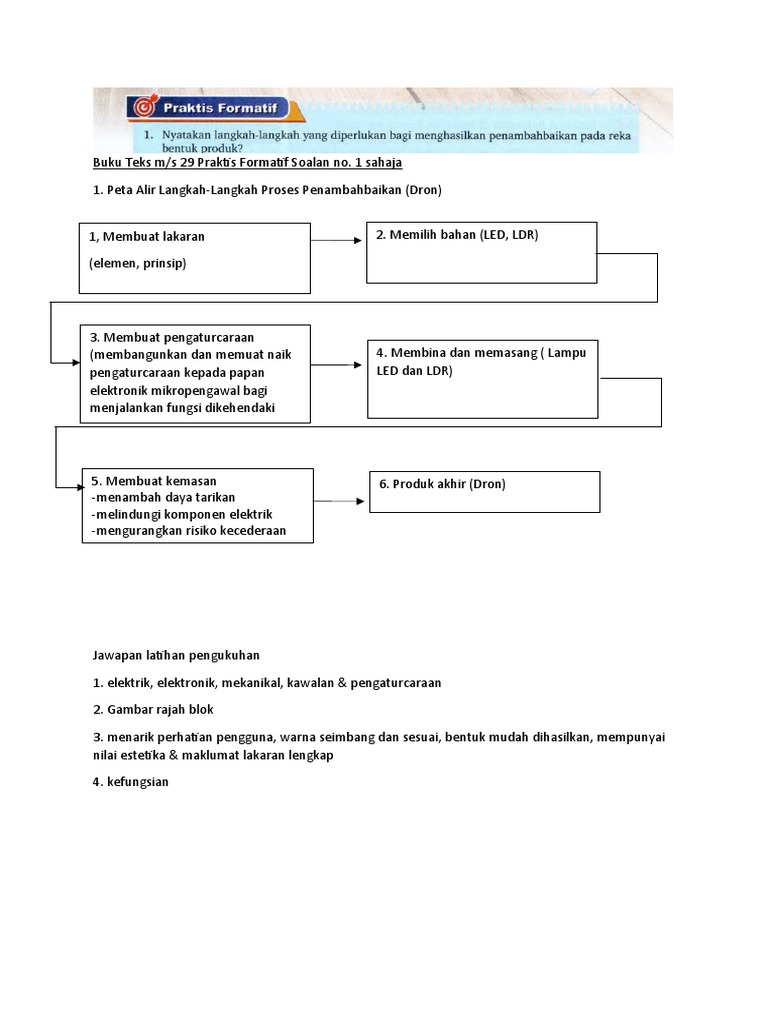 Praktis Formatif

1. Nyatakan langkah-langkah yang diperlukan bagi menghasilkan penambahbaikan pada reka bentuk produk?

Buku Teks m/s 29 Praktis Formatif Soalan no. 1 sahaja

1. Peta Alir Langkah-Langkah Proses Penambahbaikan (Dron)

1, Membuat lakaran
(elemen, prinsip)

2. Memilih bahan (LED, LDR)

3. Membuat pengaturcaraan (membangunkan dan memuat naik pengaturcaraan kepada papan elektronik mikropengawal bagi menjalankan fungsi dikehendaki

4. Membina dan memasang ( Lampu LED dan LDR)

5. Membuat kemasan
-menambah daya tarikan
-melindungi komponen elektrik
-mengurangkan risiko kecederaan

6. Produk akhir (Dron)

Jawapan latihan pengukuhan

1. elektrik, elektronik, mekanikal, kawalan & pengaturcaraan

2. Gambar rajah blok

3. menarik perhatian pengguna, warna seimbang dan sesuai, bentuk mudah dihasilkan, mempunyai nilai estetika & maklumat lakaran lengkap

4. kefungsian